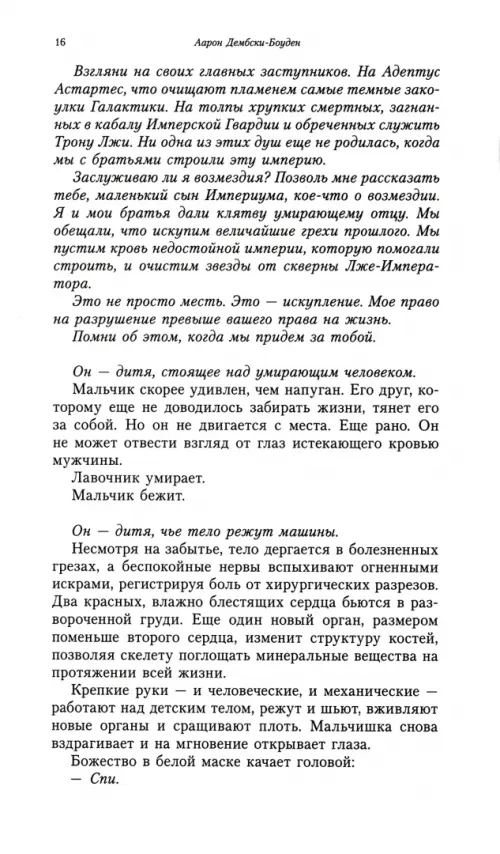 16 Аарон Дембски-Боуден

Взгляни на своих главных заступников. На Адептус Астартес, что очищают пламенем самые темные закоулки Галактики. На толпы хрупких смертных, загнанных в кабалу Имперской Гвардии и обреченных служить Трону Лжи. Ни одна из этих душ еще не родилась, когда мы с братьями строили эту империю.

Заслуживаю ли я возмездия? Позволь мне рассказать тебе, маленький сын Империума, кое-что о возмездии. Я и мои братья дали клятву умирающему отцу. Мы обещали, что искупим величайшие грехи прошлого. Мы пустим кровь недостойной империи, которую помогали строить, и очистим звезды от скверны Лже-Императора.

Это не просто месть. Это — искупление. Мое право на разрушение превыше вашего права на жизнь.

Помни об этом, когда мы придем за тобой.

Он — дитя, стоящее над умирающим человеком.

Мальчик скорее удивлен, чем напуган. Его друг, которому еще не доводилось забирать жизни, тянет его за собой. Но он не двигается с места. Еще рано. Он не может отвести взгляд от глаз истекающего кровью мужчины.

Лавочник умирает.

Мальчик бежит.

Он — дитя, чье тело режут машины.

Несмотря на забытье, тело дергается в болезненных грезах, а беспокойные нервы вспыхивают огненными искрами, регистрируя боль от хирургических разрезов. Два красных, влажно блестящих сердца бьются в развороченной груди. Еще один новый орган, размером поменьше второго сердца, изменит структуру костей, позволяя скелету поглощать минеральные вещества на протяжении всей жизни.

Крепкие руки — и человеческие, и механические — работают над детским телом, режут и шьют, вживляют новые органы и сращивают плоть. Мальчишка снова вздрагивает и на мгновение открывает глаза.

Божество в белой маске качает головой:

— Спи.